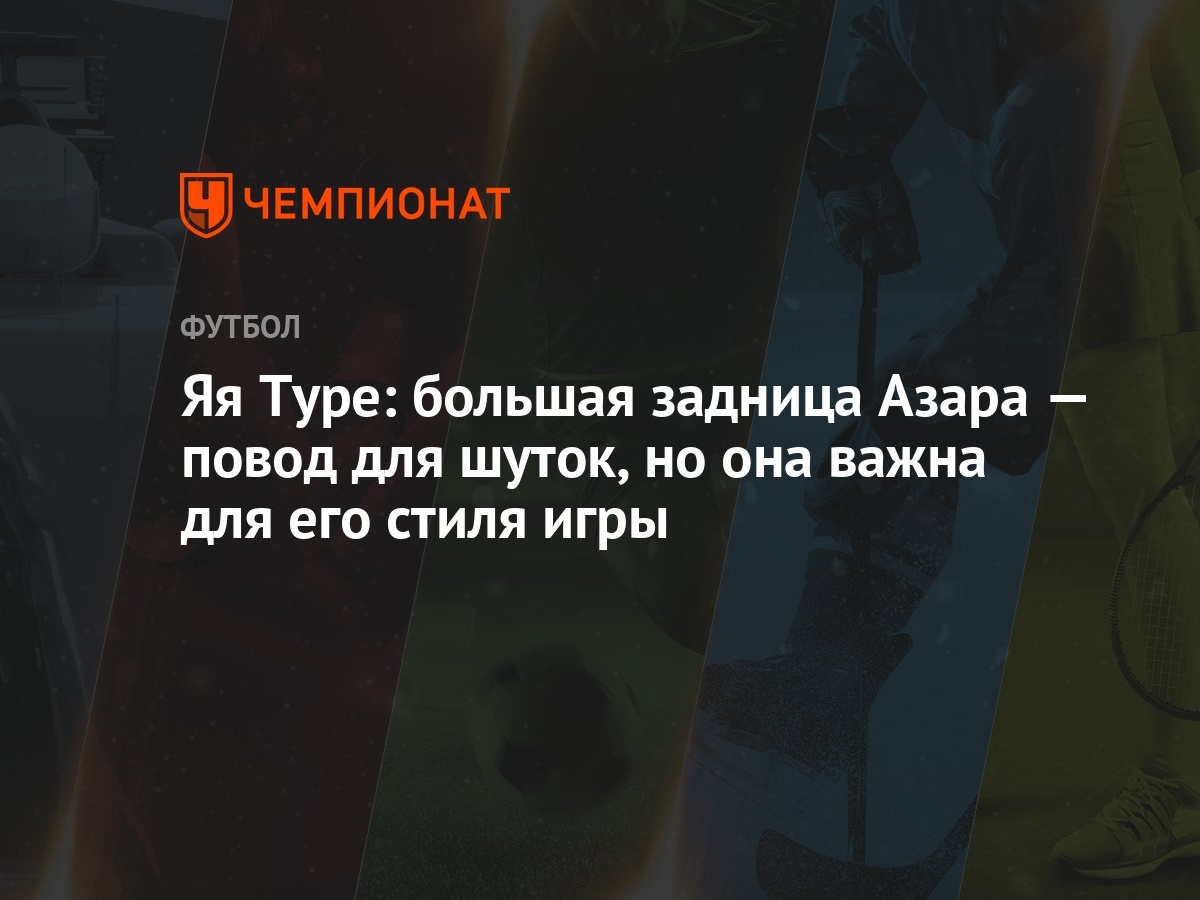 ЧЕМПИОНАТ

ФУТБОЛ

Яя Туре: большая задница Азара — повод для шуток, но она важна для его стиля игры